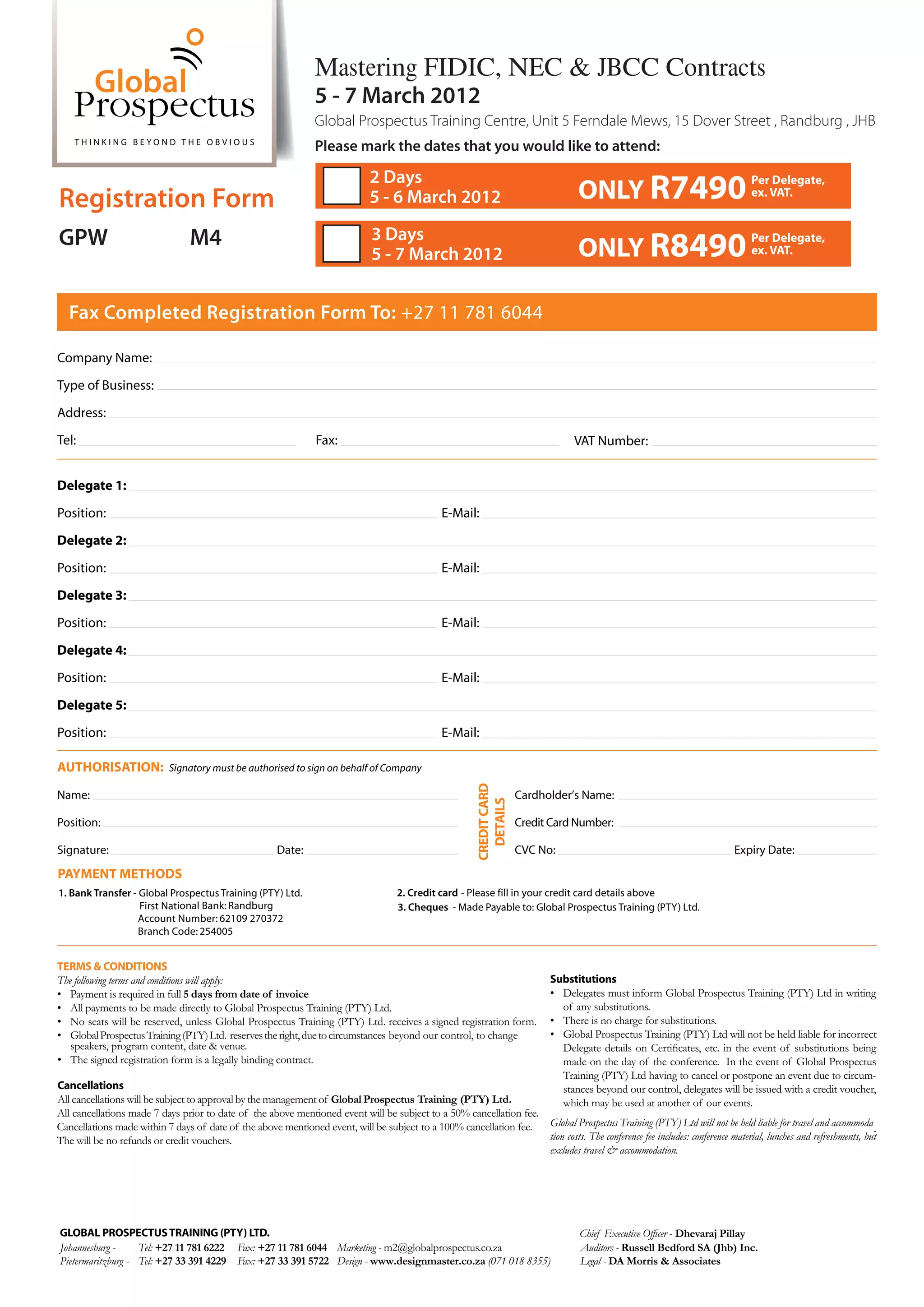 Global Prospectus
THINKING BEYOND THE OBVIOUS

Registration Form

GPW M4

Mastering FIDIC, NEC & JBCC Contracts
5 - 7 March 2012
Global Prospectus Training Centre, Unit 5 Ferndale Mews, 15 Dover Street , Randburg , JHB

Please mark the dates that you would like to attend:

2 Days
5 - 6 March 2012
ONLY R7490 Per Delegate, ex. VAT.

3 Days
5 - 7 March 2012
ONLY R8490 Per Delegate, ex. VAT.

Fax Completed Registration Form To: +27 11 781 6044

Company Name:
Type of Business:
Address:
Tel: Fax: VAT Number:

Delegate 1:
Position: E-Mail:
Delegate 2:
Position: E-Mail:
Delegate 3:
Position: E-Mail:
Delegate 4:
Position: E-Mail:
Delegate 5:
Position: E-Mail:

AUTHORISATION: Signatory must be authorised to sign on behalf of Company
Name:
Position:
Signature: Date:

CREDIT CARD DETAILS
Cardholder's Name:
Credit Card Number:
CVC No: Expiry Date:

PAYMENT METHODS
1. Bank Transfer - Global Prospectus Training (PTY) Ltd.
First National Bank: Randburg
Account Number: 62109 270372
Branch Code: 254005

2. Credit card - Please fill in your credit card details above
3. Cheques - Made Payable to: Global Prospectus Training (PTY) Ltd.

TERMS & CONDITIONS
The following terms and conditions will apply:
• Payment is required in full 5 days from date of invoice
• All payments to be made directly to Global Prospectus Training (PTY) Ltd.
• No seats will be reserved, unless Global Prospectus Training (PTY) Ltd. receives a signed registration form.
• Global Prospectus Training (PTY) Ltd. reserves the right, due to circumstances beyond our control, to change speakers, program content, date & venue.
• The signed registration form is a legally binding contract.

Cancellations
All cancellations will be subject to approval by the management of Global Prospectus Training (PTY) Ltd.
All cancellations made 7 days prior to date of the above mentioned event will be subject to a 50% cancellation fee.
Cancellations made within 7 days of date of the above mentioned event, will be subject to a 100% cancellation fee.
The will be no refunds or credit vouchers.

Substitutions
• Delegates must inform Global Prospectus Training (PTY) Ltd in writing of any substitutions.
• There is no charge for substitutions.
• Global Prospectus Training (PTY) Ltd will not be held liable for incorrect Delegate details on Certificates, etc. in the event of substitutions being made on the day of the conference. In the event of Global Prospectus Training (PTY) Ltd having to cancel or postpone an event due to circumstances beyond our control, delegates will be issued with a credit voucher, which may be used at another of our events.

Global Prospectus Training (PTY) Ltd will not be held liable for travel and accommoda tion costs. The conference fee includes: conference material, lunches and refreshments, but excludes travel & accommodation.

GLOBAL PROSPECTUS TRAINING (PTY) LTD.
Johannesburg - Tel: +27 11 781 6222 Fax: +27 11 781 6044 Marketing - m2@globalprospectus.co.za
Pietermaritzburg - Tel: +27 33 391 4229 Fax: +27 33 391 5722 Design - www.designmaster.co.za (071 018 8355)

Chief Executive Officer - Dhevaraj Pillay
Auditors - Russell Bedford SA (Jhb) Inc.
Legal - DA Morris & Associates